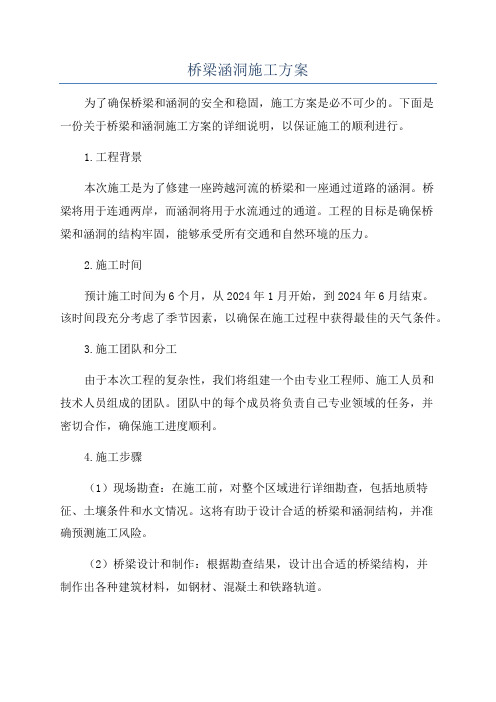 桥梁涵洞施工方案

为了确保桥梁和涵洞的安全和稳固，施工方案是必不可少的。下面是一份关于桥梁和涵洞施工方案的详细说明，以保证施工的顺利进行。

1.工程背景

本次施工是为了修建一座跨越河流的桥梁和一座通过道路的涵洞。桥梁将用于连通两岸，而涵洞将用于水流通过的通道。工程的目标是确保桥梁和涵洞的结构牢固，能够承受所有交通和自然环境的压力。

2.施工时间

预计施工时间为6个月，从2024年1月开始，到2024年6月结束。该时间段充分考虑了季节因素，以确保在施工过程中获得最佳的天气条件。

3.施工团队和分工

由于本次工程的复杂性，我们将组建一个由专业工程师、施工人员和技术人员组成的团队。团队中的每个成员将负责自己专业领域的任务，并密切合作，确保施工进度顺利。

4.施工步骤

（1）现场勘查：在施工前，对整个区域进行详细勘查，包括地质特征、土壤条件和水文情况。这将有助于设计合适的桥梁和涵洞结构，并准确预测施工风险。

（2）桥梁设计和制作：根据勘查结果，设计出合适的桥梁结构，并制作出各种建筑材料，如钢材、混凝土和铁路轨道。